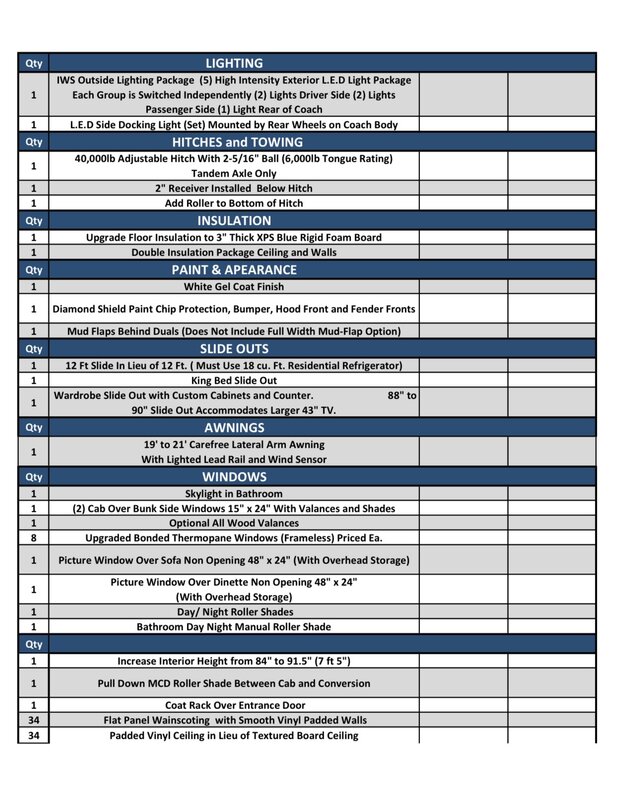 | Qty | LIGHTING | | |
|---|---|---|---|
| 1 | IWS Outside Lighting Package (5) High Intensity Exterior L.E.D Light Package Each Group is Switched Independently (2) Lights Driver Side (2) Lights Passenger Side (1) Light Rear of Coach | | |
| 1 | L.E.D Side Docking Light (Set) Mounted by Rear Wheels on Coach Body | | |
| Qty | HITCHES and TOWING | | |
| 1 | 40,000lb Adjustable Hitch With 2-5/16" Ball (6,000lb Tongue Rating) Tandem Axle Only | | |
| 1 | 2" Receiver Installed Below Hitch | | |
| 1 | Add Roller to Bottom of Hitch | | |
| Qty | INSULATION | | |
| 1 | Upgrade Floor Insulation to 3" Thick XPS Blue Rigid Foam Board | | |
| 1 | Double Insulation Package Ceiling and Walls | | |
| Qty | PAINT & APEARANCE | | |
| 1 | White Gel Coat Finish | | |
| 1 | Diamond Shield Paint Chip Protection, Bumper, Hood Front and Fender Fronts | | |
| 1 | Mud Flaps Behind Duals (Does Not Include Full Width Mud-Flap Option) | | |
| Qty | SLIDE OUTS | | |
| 1 | 12 Ft Slide In Lieu of 12 Ft. ( Must Use 18 cu. Ft. Residential Refrigerator) | | |
| 1 | King Bed Slide Out | | |
| 1 | Wardrobe Slide Out with Custom Cabinets and Counter. 88" to 90" Slide Out Accommodates Larger 43" TV. | | |
| Qty | AWNINGS | | |
| 1 | 19' to 21' Carefree Lateral Arm Awning With Lighted Lead Rail and Wind Sensor | | |
| Qty | WINDOWS | | |
| 1 | Skylight in Bathroom | | |
| 1 | (2) Cab Over Bunk Side Windows 15" x 24" With Valances and Shades | | |
| 1 | Optional All Wood Valances | | |
| 8 | Upgraded Bonded Thermopane Windows (Frameless) Priced Ea. | | |
| 1 | Picture Window Over Sofa Non Opening 48" x 24" (With Overhead Storage) | | |
| 1 | Picture Window Over Dinette Non Opening 48" x 24" (With Overhead Storage) | | |
| 1 | Day/ Night Roller Shades | | |
| 1 | Bathroom Day Night Manual Roller Shade | | |
| Qty | | | |
| 1 | Increase Interior Height from 84" to 91.5" (7 ft 5") | | |
| 1 | Pull Down MCD Roller Shade Between Cab and Conversion | | |
| 1 | Coat Rack Over Entrance Door | | |
| 34 | Flat Panel Wainscoting with Smooth Vinyl Padded Walls | | |
| 34 | Padded Vinyl Ceiling in Lieu of Textured Board Ceiling | | |